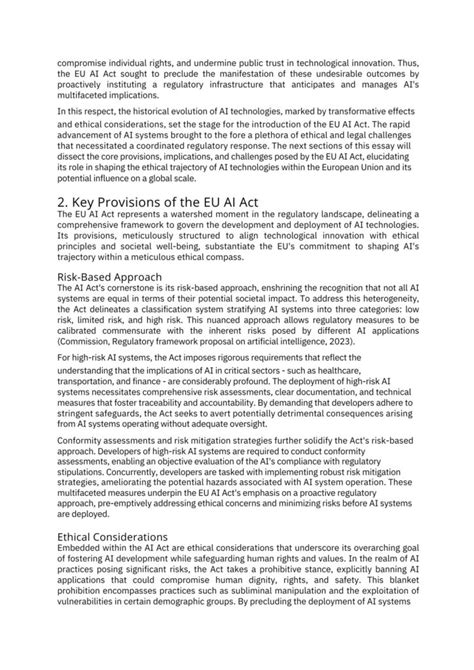 compromise individual rights, and undermine public trust in technological innovation. Thus, the EU AI Act sought to preclude the manifestation of these undesirable outcomes by proactively instituting a regulatory infrastructure that anticipates and manages AI's multifaceted implications.

In this respect, the historical evolution of AI technologies, marked by transformative effects and ethical considerations, set the stage for the introduction of the EU AI Act. The rapid advancement of AI systems brought to the fore a plethora of ethical and legal challenges that necessitated a coordinated regulatory response. The next sections of this essay will dissect the core provisions, implications, and challenges posed by the EU AI Act, elucidating its role in shaping the ethical trajectory of AI technologies within the European Union and its potential influence on a global scale.

2. Key Provisions of the EU AI Act
The EU AI Act represents a watershed moment in the regulatory landscape, delineating a comprehensive framework to govern the development and deployment of AI technologies. Its provisions, meticulously structured to align technological innovation with ethical principles and societal well-being, substantiate the EU's commitment to shaping AI's trajectory within a meticulous ethical compass.

Risk-Based Approach
The AI Act's cornerstone is its risk-based approach, enshrining the recognition that not all AI systems are equal in terms of their potential societal impact. To address this heterogeneity, the Act delineates a classification system stratifying AI systems into three categories: low risk, limited risk, and high risk. This nuanced approach allows regulatory measures to be calibrated commensurate with the inherent risks posed by different AI applications (Commission, Regulatory framework proposal on artificial intelligence, 2023).

For high-risk AI systems, the Act imposes rigorous requirements that reflect the understanding that the implications of AI in critical sectors - such as healthcare, transportation, and finance - are considerably profound. The deployment of high-risk AI systems necessitates comprehensive risk assessments, clear documentation, and technical measures that foster traceability and accountability. By demanding that developers adhere to stringent safeguards, the Act seeks to avert potentially detrimental consequences arising from AI systems operating without adequate oversight.

Conformity assessments and risk mitigation strategies further solidify the Act's risk-based approach. Developers of high-risk AI systems are required to conduct conformity assessments, enabling an objective evaluation of the AI's compliance with regulatory stipulations. Concurrently, developers are tasked with implementing robust risk mitigation strategies, ameliorating the potential hazards associated with AI system operation. These multifaceted measures underpin the EU AI Act's emphasis on a proactive regulatory approach, pre-emptively addressing ethical concerns and minimizing risks before AI systems are deployed.

Ethical Considerations
Embedded within the AI Act are ethical considerations that underscore its overarching goal of fostering AI development while safeguarding human rights and values. In the realm of AI practices posing significant risks, the Act takes a prohibitive stance, explicitly banning AI applications that could compromise human dignity, rights, and safety. This blanket prohibition encompasses practices such as subliminal manipulation and the exploitation of vulnerabilities in certain demographic groups. By precluding the deployment of AI systems